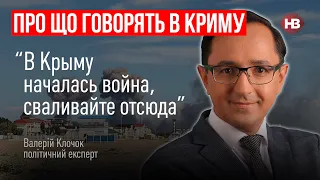 ПРО ЩО ГОВОРЯТЬ В КРИМУ

НВ

“В Крыму началась война, сваливайте отсюда”

Валерій Клочок
політичний експерт